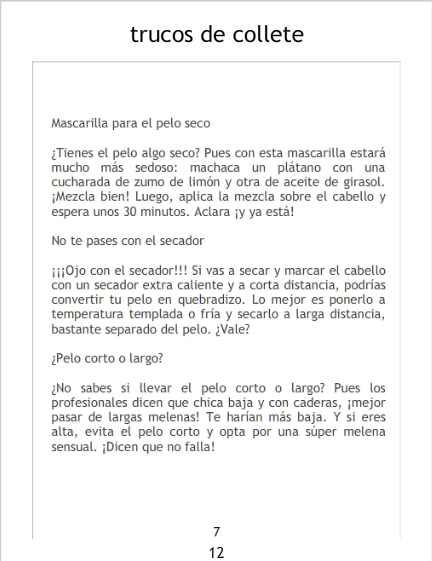 trucos de collete

Mascarilla para el pelo seco

¿Tienes el pelo algo seco? Pues con esta mascarilla estará mucho más sedoso: machaca un plátano con una cucharada de zumo de limón y otra de aceite de girasol. ¡Mezcla bien! Luego, aplica la mezcla sobre el cabello y espera unos 30 minutos. Aclara ¡y ya está!

No te pases con el secador

¡¡¡Ojo con el secador!!! Si vas a secar y marcar el cabello con un secador extra caliente y a corta distancia, podrías convertir tu pelo en quebradizo. Lo mejor es ponerlo a temperatura templada o fría y secarlo a larga distancia, bastante separado del pelo. ¿Vale?

¿Pelo corto o largo?

¿No sabes si llevar el pelo corto o largo? Pues los profesionales dicen que chica baja y con caderas, ¡mejor pasar de largas melenas! Te harían más baja. Y si eres alta, evita el pelo corto y opta por una súper melena sensual. ¡Dicen que no falla!

7

12